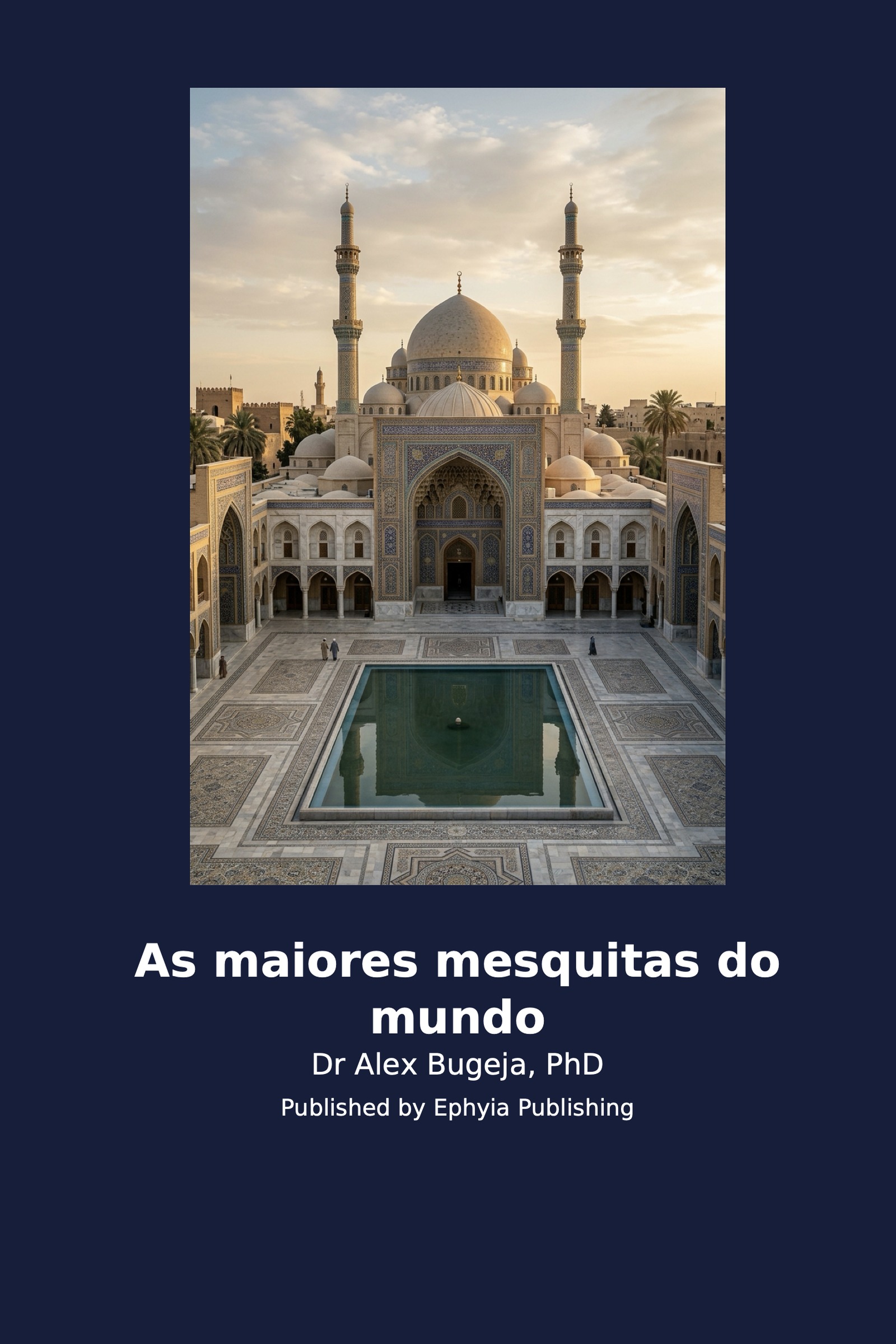 As maiores mesquitas do mundo

Dr Alex Bugeja, PhD

Published by Ephyia Publishing